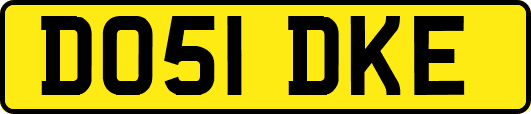 DO51 DKE